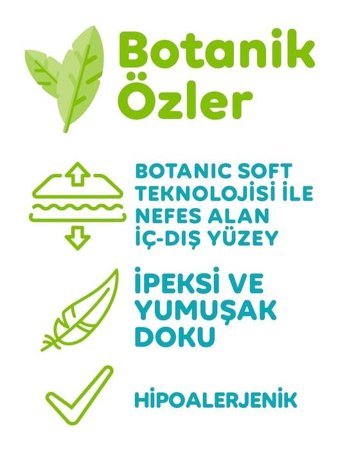 Botanik Özler

BOTANIC SOFT TEKNOLOJİSİ İLE NEFES ALAN İÇ-DIŞ YÜZEY

İPEKSİ VE YUMUŞAK DOKU

HİPOALERJENİK